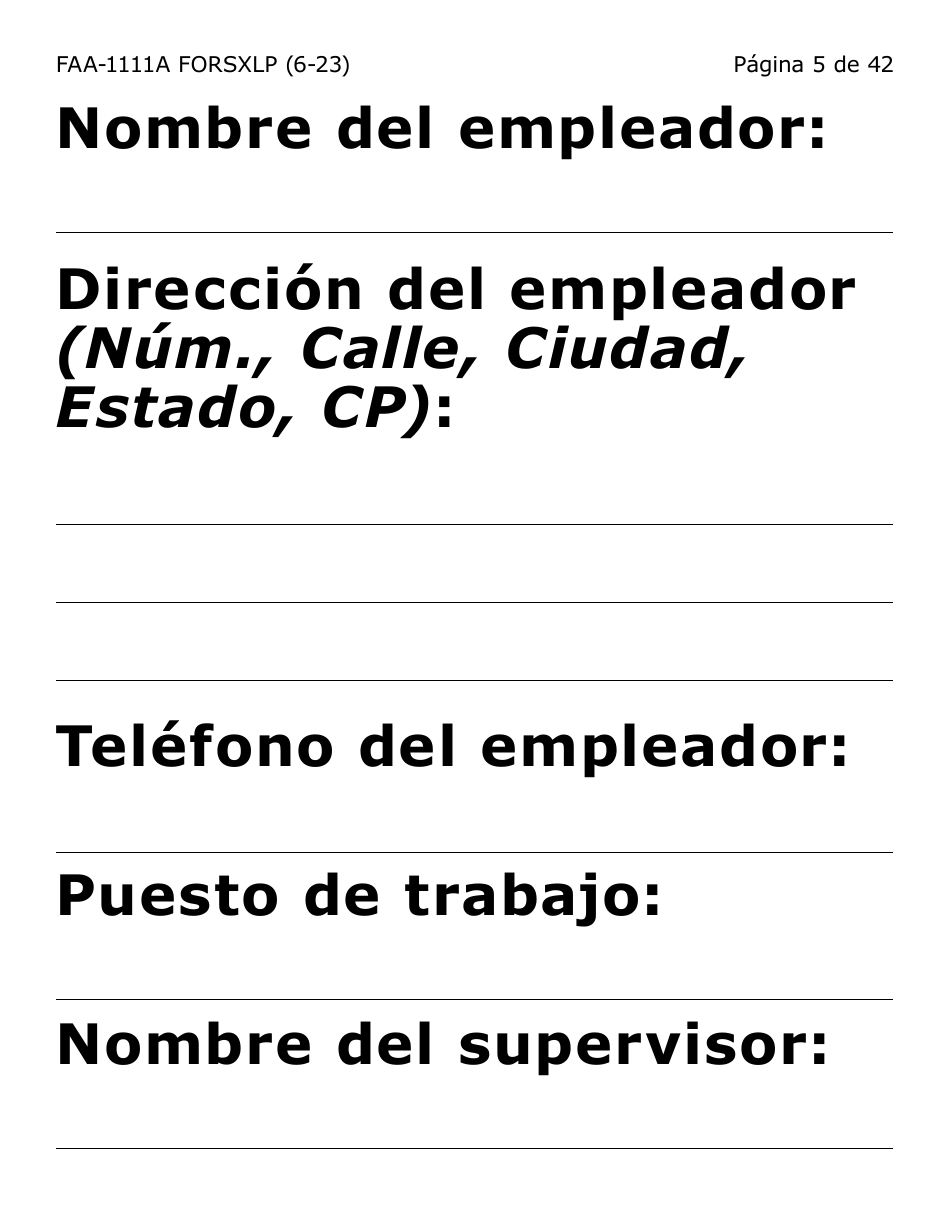 FAA-1111A FORSXLP (6-23)

Página 5 de 42

Nombre del empleador:

Dirección del empleador (Núm., Calle, Ciudad, Estado, CP):

Teléfono del empleador:

Puesto de trabajo:

Nombre del supervisor: